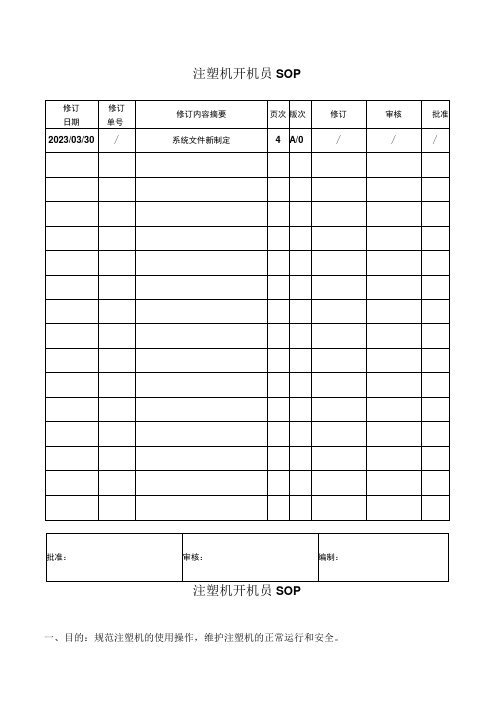 注塑机开机员 SOP

| 修订日期 | 修订单号 | 修订内容摘要 | 页次 | 版次 | 修订 | 审核 | 批准 |
|---|---|---|---|---|---|---|---|
| 2023/03/30 | / | 系统文件新制定 | 4 | A/0 | / | / | / |
| | | | | | | | |
| | | | | | | | |
| | | | | | | | |
| | | | | | | | |
| | | | | | | | |
| | | | | | | | |
| | | | | | | | |
| | | | | | | | |
| | | | | | | | |
| | | | | | | | |
| | | | | | | | |
| | | | | | | | |
| | | | | | | | |
| | | | | | | | |
| | | | | | | | |

| 批准： | 审核： | 编制： |
|---|---|---|

注塑机开机员 SOP

一、目的：规范注塑机的使用操作，维护注塑机的正常运行和安全。